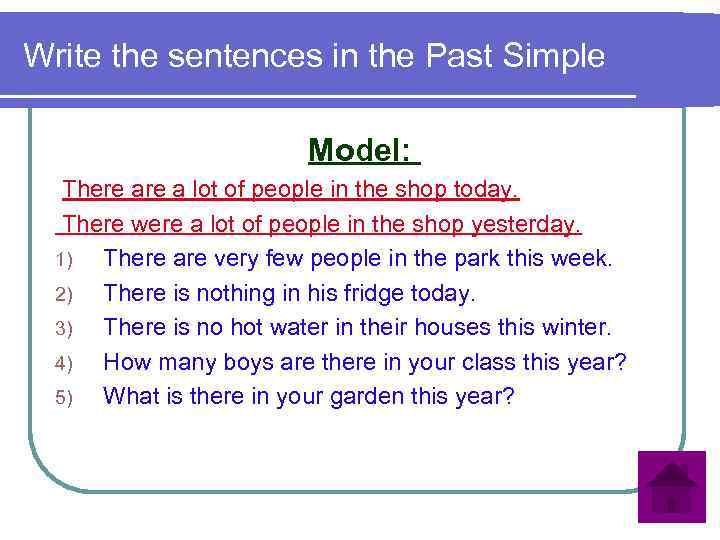 Write the sentences in the Past Simple

Model:

There are a lot of people in the shop today.

There were a lot of people in the shop yesterday.

1) There are very few people in the park this week.
2) There is nothing in his fridge today.
3) There is no hot water in their houses this winter.
4) How many boys are there in your class this year?
5) What is there in your garden this year?